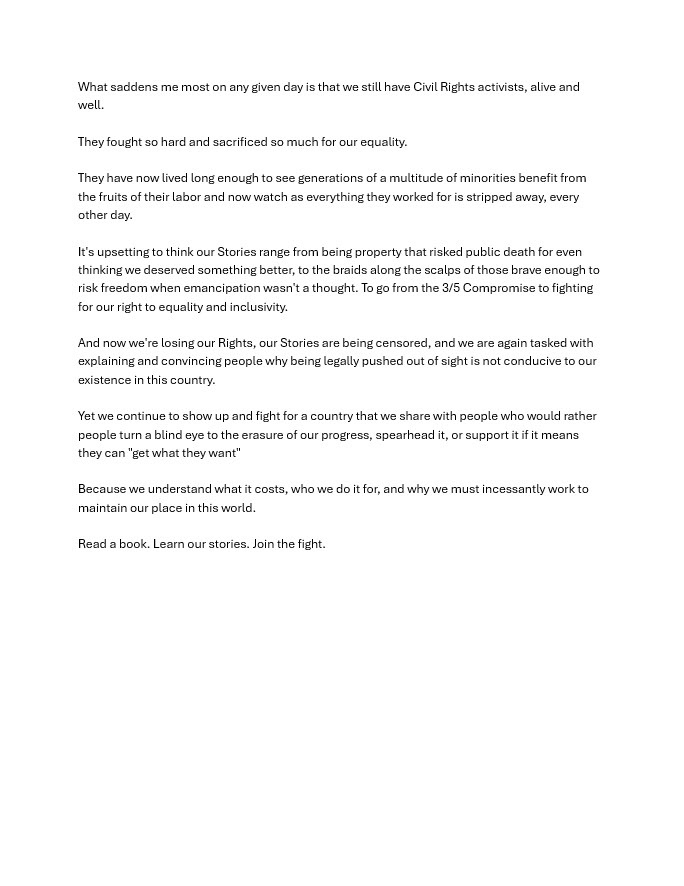 What saddens me most on any given day is that we still have Civil Rights activists, alive and well.

They fought so hard and sacrificed so much for our equality.

They have now lived long enough to see generations of a multitude of minorities benefit from the fruits of their labor and now watch as everything they worked for is stripped away, every other day.

It's upsetting to think our Stories range from being property that risked public death for even thinking we deserved something better, to the braids along the scalps of those brave enough to risk freedom when emancipation wasn't a thought. To go from the 3/5 Compromise to fighting for our right to equality and inclusivity.

And now we're losing our Rights, our Stories are being censored, and we are again tasked with explaining and convincing people why being legally pushed out of sight is not conducive to our existence in this country.

Yet we continue to show up and fight for a country that we share with people who would rather people turn a blind eye to the erasure of our progress, spearhead it, or support it if it means they can "get what they want"

Because we understand what it costs, who we do it for, and why we must incessantly work to maintain our place in this world.

Read a book. Learn our stories. Join the fight.